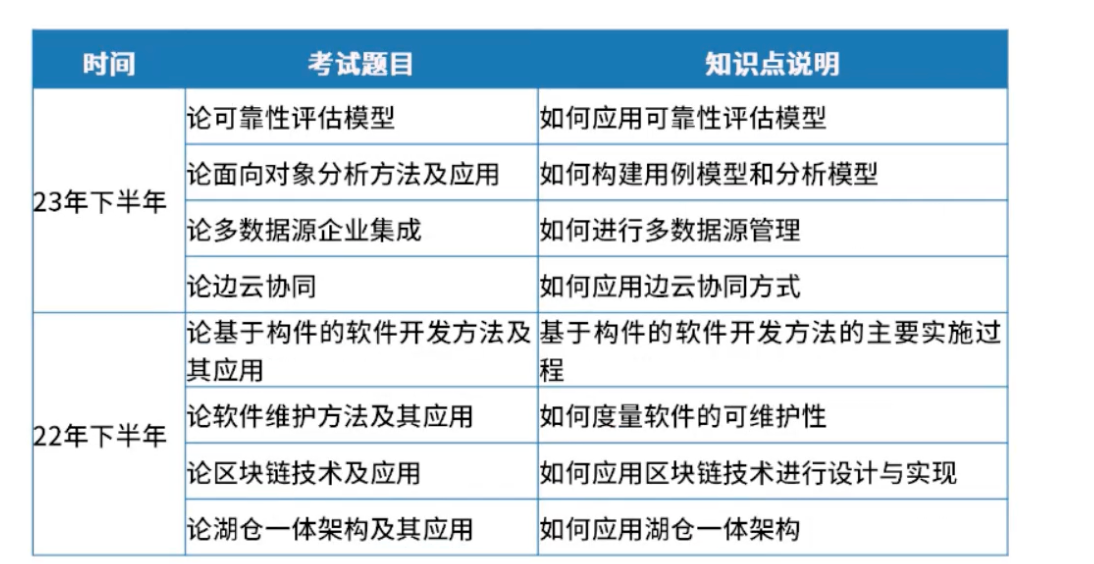 | 时间 | 考试题目 | 知识点说明 |
|---|---|---|
| 23年下半年 | 论可靠性评估模型 | 如何应用可靠性评估模型 |
| | 论面向对象分析方法及应用 | 如何构建用例模型和分析模型 |
| | 论多数据源企业集成 | 如何进行多数据源管理 |
| | 论边云协同 | 如何应用边云协同方式 |
| 22年下半年 | 论基于构件的软件开发方法及其应用 | 基于构件的软件开发方法的主要实施过程 |
| | 论软件维护方法及其应用 | 如何度量软件的可维护性 |
| | 论区块链技术及应用 | 如何应用区块链技术进行设计与实现 |
| | 论湖仓一体架构及其应用 | 如何应用湖仓一体架构 |